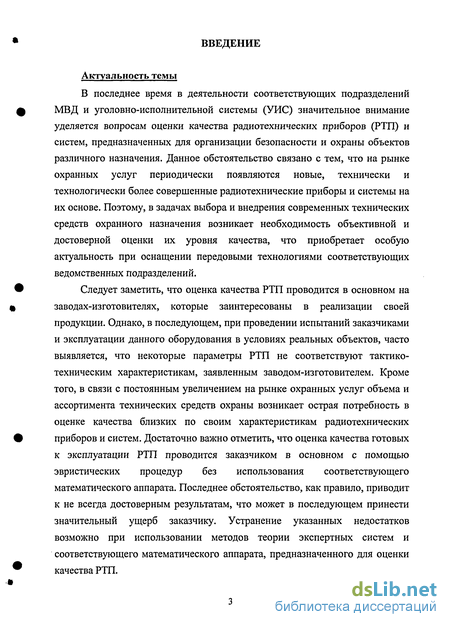 ВВЕДЕНИЕ

Актуальность темы

В последнее время в деятельности соответствующих подразделений МВД и уголовно-исполнительной системы (УИС) значительное внимание уделяется вопросам оценки качества радиотехнических приборов (РТП) и систем, предназначенных для организации безопасности и охраны объектов различного назначения. Данное обстоятельство связано с тем, что на рынке охранных услуг периодически появляются новые, технически и технологически более совершенные радиотехнические приборы и системы на их основе. Поэтому, в задачах выбора и внедрения современных технических средств охранного назначения возникает необходимость объективной и достоверной оценки их уровня качества, что приобретает особую актуальность при оснащении передовыми технологиями соответствующих ведомственных подразделений.

Следует заметить, что оценка качества РТП проводится в основном на заводах-изготовителях, которые заинтересованы в реализации своей продукции. Однако, в последующем, при проведении испытаний заказчиками и эксплуатации данного оборудования в условиях реальных объектов, часто выявляется, что некоторые параметры РТП не соответствуют тактико-техническим характеристикам, заявленным заводом-изготовителем. Кроме того, в связи с постоянным увеличением на рынке охранных услуг объема и ассортимента технических средств охраны возникает острая потребность в оценке качества близких по своим характеристикам радиотехнических приборов и систем. Достаточно важно отметить, что оценка качества готовых к эксплуатации РТП проводится заказчиком в основном с помощью эвристических процедур без использования соответствующего математического аппарата. Последнее обстоятельство, как правило, приводит к не всегда достоверным результатам, что может в последующем принести значительный ущерб заказчику. Устранение указанных недостатков возможно при использовании методов теории экспертных систем и соответствующего математического аппарата, предназначенного для оценки качества РТП.

3

dsLib.net
библиотека диссертаций